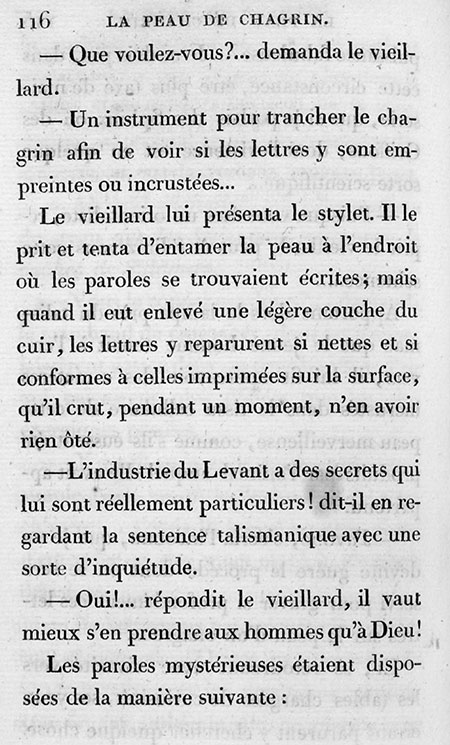 116 LA PEAU DE CHAGRIN.

— Que voulez-vous?... demanda le vieillard.

— Un instrument pour trancher le chagrin afin de voir si les lettres y sont empreintes ou incrustées...

Le vieillard lui présenta le stylet. Il le prit et tenta d'entamer la peau à l'endroit où les paroles se trouvaient écrites; mais quand il eut enlevé une légère couche du cuir, les lettres y reparurent si nettes et si conformes à celles imprimées sur la surface, qu'il crut, pendant un moment, n'en avoir rien ôté.

—L'industrie du Levant a des secrets qui lui sont réellement particuliers! dit-il en regardant la sentence talismanique avec une sorte d'inquiétude.

— Oui!... répondit le vieillard, il vaut mieux s'en prendre aux hommes qu'à Dieu!

Les paroles mystérieuses étaient disposées de la manière suivante :